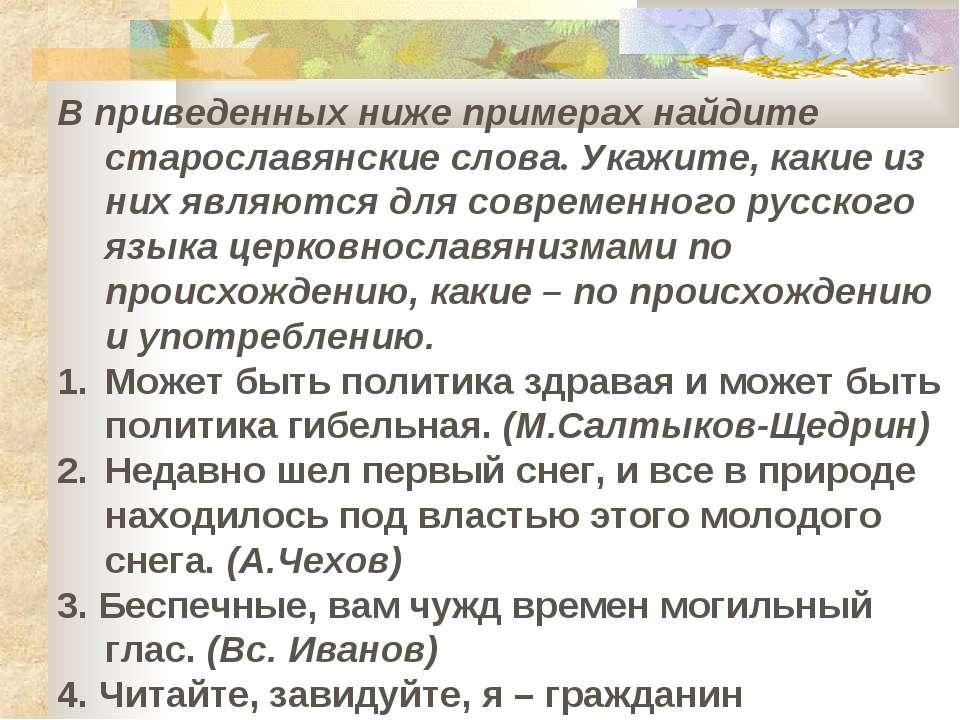 В приведенных ниже примерах найдите старославянские слова. Укажите, какие из них являются для современного русского языка церковнославянизмами по происхождению, какие – по происхождению и употреблению.

1. Может быть политика здравая и может быть политика гибельная. (М.Салтыков-Щедрин)

2. Недавно шел первый снег, и все в природе находилось под властью этого молодого снега. (А.Чехов)

3. Беспечные, вам чужд времен могильный глас. (Вс. Иванов)

4. Читайте, завидуйте, я – гражданин